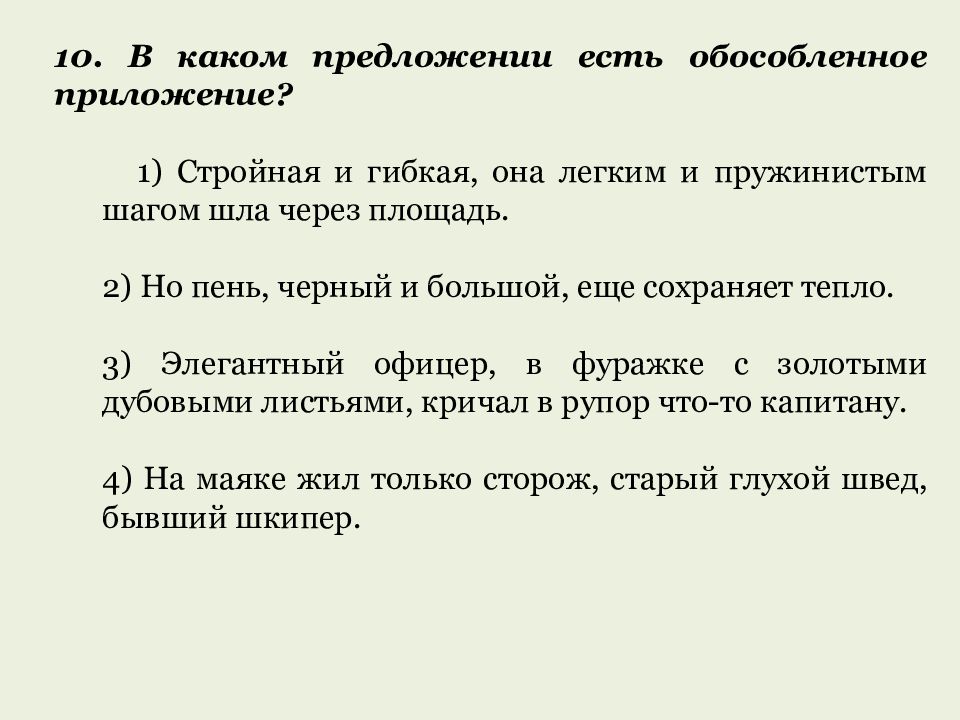 10. В каком предложении есть обособленное приложение?

1) Стройная и гибкая, она легким и пружинистым шагом шла через площадь.

2) Но пень, черный и большой, еще сохраняет тепло.

3) Элегантный офицер, в фуражке с золотыми дубовыми листьями, кричал в рупор что-то капитану.

4) На маяке жил только сторож, старый глухой швед, бывший шкипер.